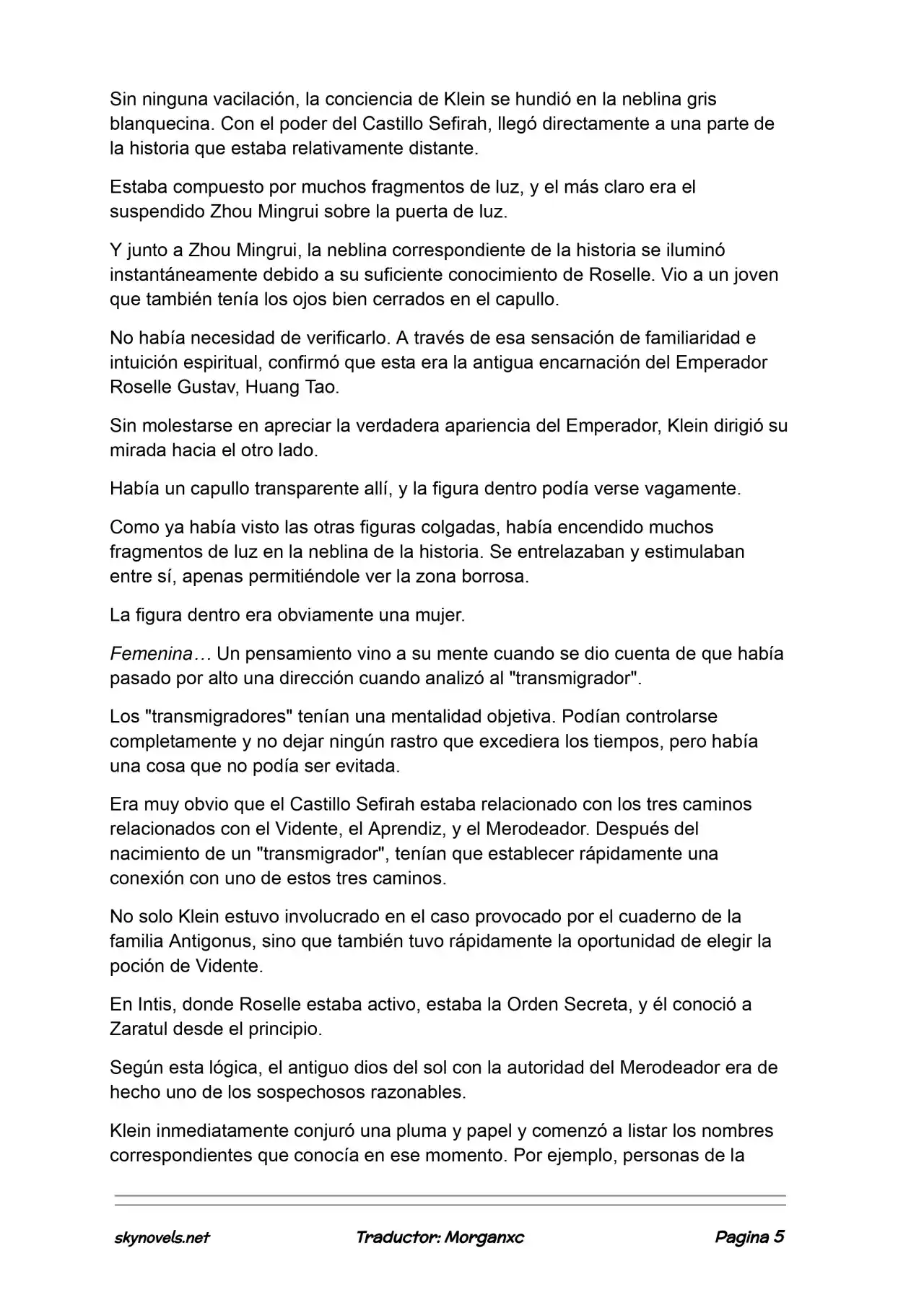 Sin ninguna vacilación, la conciencia de Klein se hundió en la neblina gris blanquecina. Con el poder del Castillo Sefirah, llegó directamente a una parte de la historia que estaba relativamente distante.

Estaba compuesto por muchos fragmentos de luz, y el más claro era el suspendido Zhou Mingrui sobre la puerta de luz.

Y junto a Zhou Mingrui, la neblina correspondiente de la historia se iluminó instantáneamente debido a su suficiente conocimiento de Roselle. Vio a un joven que también tenía los ojos bien cerrados en el capullo.

No había necesidad de verificarlo. A través de esa sensación de familiaridad e intuición espiritual, confirmó que esta era la antigua encarnación del Emperador Roselle Gustav, Huang Tao.

Sin molestarse en apreciar la verdadera apariencia del Emperador, Klein dirigió su mirada hacia el otro lado.

Había un capullo transparente allí, y la figura dentro podía verse vagamente.

Como ya había visto las otras figuras colgadas, había encendido muchos fragmentos de luz en la neblina de la historia. Se entrelazaban y estimulaban entre sí, apenas permitiéndole ver la zona borrosa.

La figura dentro era obviamente una mujer.

Femenina… Un pensamiento vino a su mente cuando se dio cuenta de que había pasado por alto una dirección cuando analizó al "transmigrador".

Los "transmigradores" tenían una mentalidad objetiva. Podían controlarse completamente y no dejar ningún rastro que excediera los tiempos, pero había una cosa que no podía ser evitada.

Era muy obvio que el Castillo Sefirah estaba relacionado con los tres caminos relacionados con el Vidente, el Aprendiz, y el Merodeador. Después del nacimiento de un "transmigrador", tenían que establecer rápidamente una conexión con uno de estos tres caminos.

No solo Klein estuvo involucrado en el caso provocado por el cuaderno de la familia Antigonus, sino que también tuvo rápidamente la oportunidad de elegir la poción de Vidente.

En Intis, donde Roselle estaba activo, estaba la Orden Secreta, y él conoció a Zaratul desde el principio.

Según esta lógica, el antiguo dios del sol con la autoridad del Merodeador era de hecho uno de los sospechosos razonables.

Klein inmediatamente conjuró una pluma y papel y comenzó a listar los nombres correspondientes que conocía en ese momento. Por ejemplo, personas de la

skynovels.net Traductor: Morganxc Pagina 5